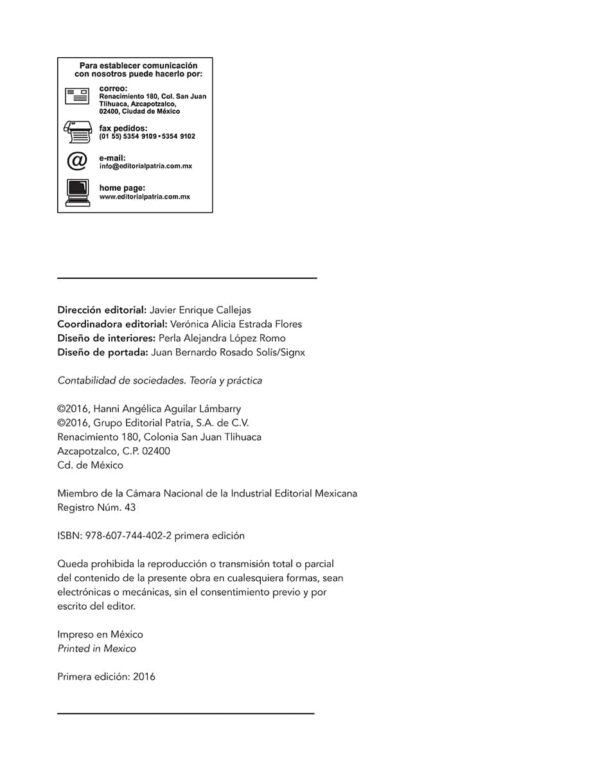 Para establecer comunicación con nosotros puede hacerlo por:

correo:
Renacimiento 180, Col. San Juan Tlihuaca, Azcapotzalco, 02400, Ciudad de México

fax pedidos:
(01 55) 5354 9109 • 5354 9102

e-mail:
info@editorialpatria.com.mx

home page:
www.editorialpatria.com.mx

Dirección editorial: Javier Enrique Callejas
Coordinadora editorial: Verónica Alicia Estrada Flores
Diseño de interiores: Perla Alejandra López Romo
Diseño de portada: Juan Bernardo Rosado Solís/Signx

Contabilidad de sociedades. Teoría y práctica

©2016, Hanni Angélica Aguilar Lámbarry
©2016, Grupo Editorial Patria, S.A. de C.V.
Renacimiento 180, Colonia San Juan Tlihuaca
Azcapotzalco, C.P. 02400
Cd. de México

Miembro de la Cámara Nacional de la Industrial Editorial Mexicana
Registro Núm. 43

ISBN: 978-607-744-402-2 primera edición

Queda prohibida la reproducción o transmisión total o parcial del contenido de la presente obra en cualesquiera formas, sean electrónicas o mecánicas, sin el consentimiento previo y por escrito del editor.

Impreso en México
Printed in Mexico

Primera edición: 2016